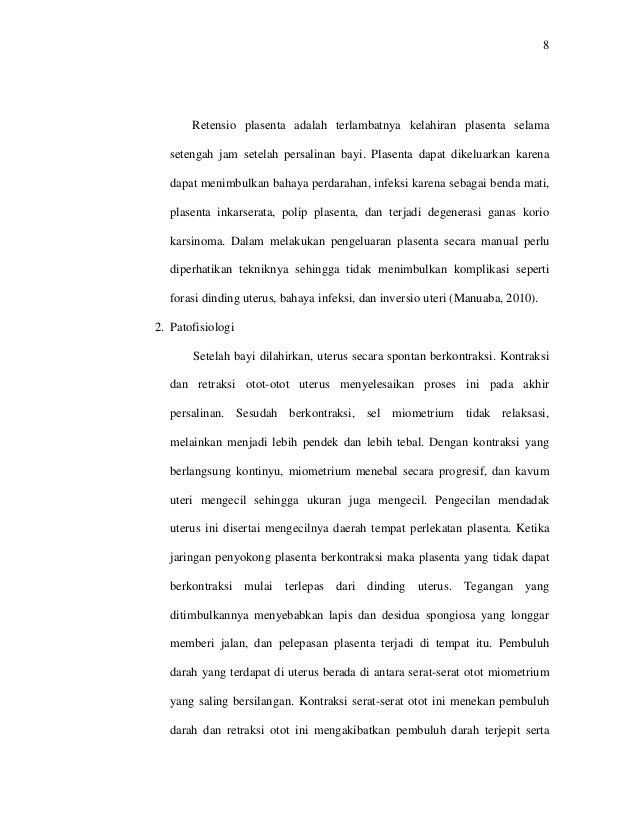 8

Retensio plasenta adalah terlambatnya kelahiran plasenta selama setengah jam setelah persalinan bayi. Plasenta dapat dikeluarkan karena dapat menimbulkan bahaya perdarahan, infeksi karena sebagai benda mati, plasenta inkarserata, polip plasenta, dan terjadi degenerasi ganas korio karsinoma. Dalam melakukan pengeluaran plasenta secara manual perlu diperhatikan tekniknya sehingga tidak menimbulkan komplikasi seperti forasi dinding uterus, bahaya infeksi, dan inversio uteri (Manuaba, 2010).

2. Patofisiologi

Setelah bayi dilahirkan, uterus secara spontan berkontraksi. Kontraksi dan retraksi otot-otot uterus menyelesaikan proses ini pada akhir persalinan. Sesudah berkontraksi, sel miometrium tidak relaksasi, melainkan menjadi lebih pendek dan lebih tebal. Dengan kontraksi yang berlangsung kontinyu, miometrium menebal secara progresif, dan kavum uteri mengecil sehingga ukuran juga mengecil. Pengecilan mendadak uterus ini disertai mengecilnya daerah tempat perlekatan plasenta. Ketika jaringan penyokong plasenta berkontraksi maka plasenta yang tidak dapat berkontraksi mulai terlepas dari dinding uterus. Tegangan yang ditimbulkannya menyebabkan lapis dan desidua spongiosa yang longgar memberi jalan, dan pelepasan plasenta terjadi di tempat itu. Pembuluh darah yang terdapat di uterus berada di antara serat-serat otot miometrium yang saling bersilangan. Kontraksi serat-serat otot ini menekan pembuluh darah dan retraksi otot ini mengakibatkan pembuluh darah terjepit serta